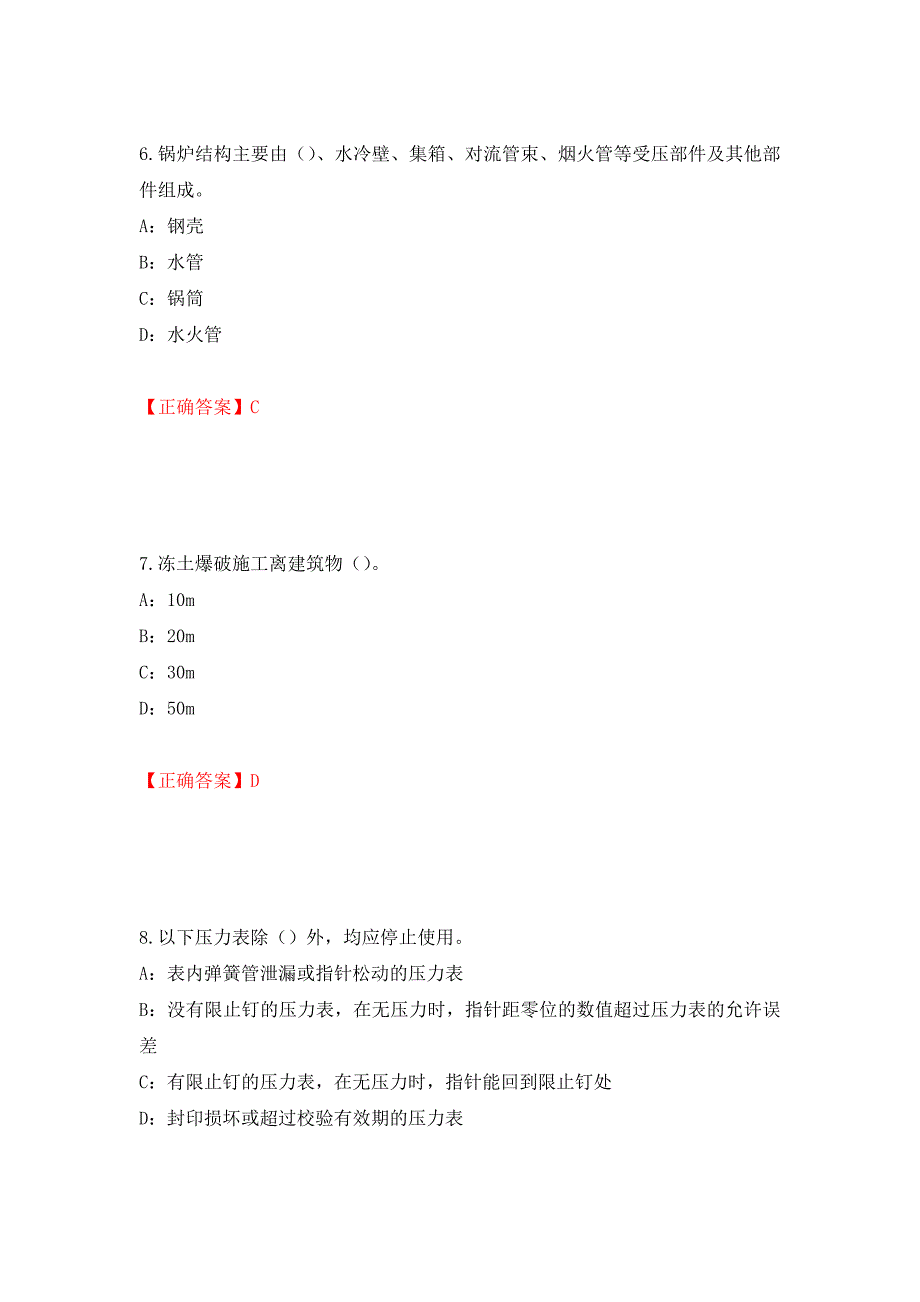 6.锅炉结构主要由（)、水冷壁、集箱、对流管束、烟火管等受压部件及其他部件组成。

A：钢壳

B：水管

C：锅筒

D：水火管

【正确答案】C

7.冻土爆破施工离建筑物（)。

A：10m

B：20m

C：30m

D：50m

【正确答案】D

8.以下压力表除（）外，均应停止使用。

A：表内弹簧管泄漏或指针松动的压力表

B：没有限止钉的压力表，在无压力时，指针距零位的数值超过压力表的允许误差

C：有限止钉的压力表，在无压力时，指针能回到限止钉处

D：封印损坏或超过校验有效期的压力表